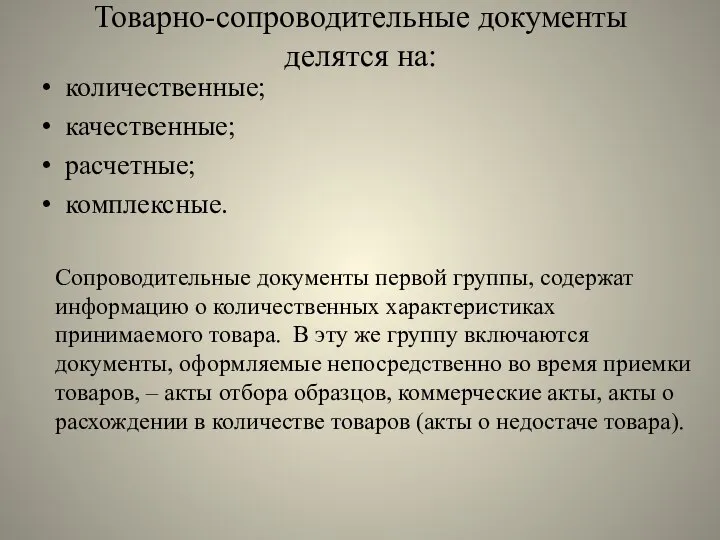 Товарно-сопроводительные документы делятся на:

• количественные;
• качественные;
• расчетные;
• комплексные.

Сопроводительные документы первой группы, содержат информацию о количественных характеристиках принимаемого товара. В эту же группу включаются документы, оформляемые непосредственно во время приемки товаров, – акты отбора образцов, коммерческие акты, акты о расхождении в количестве товаров (акты о недостаче товара).